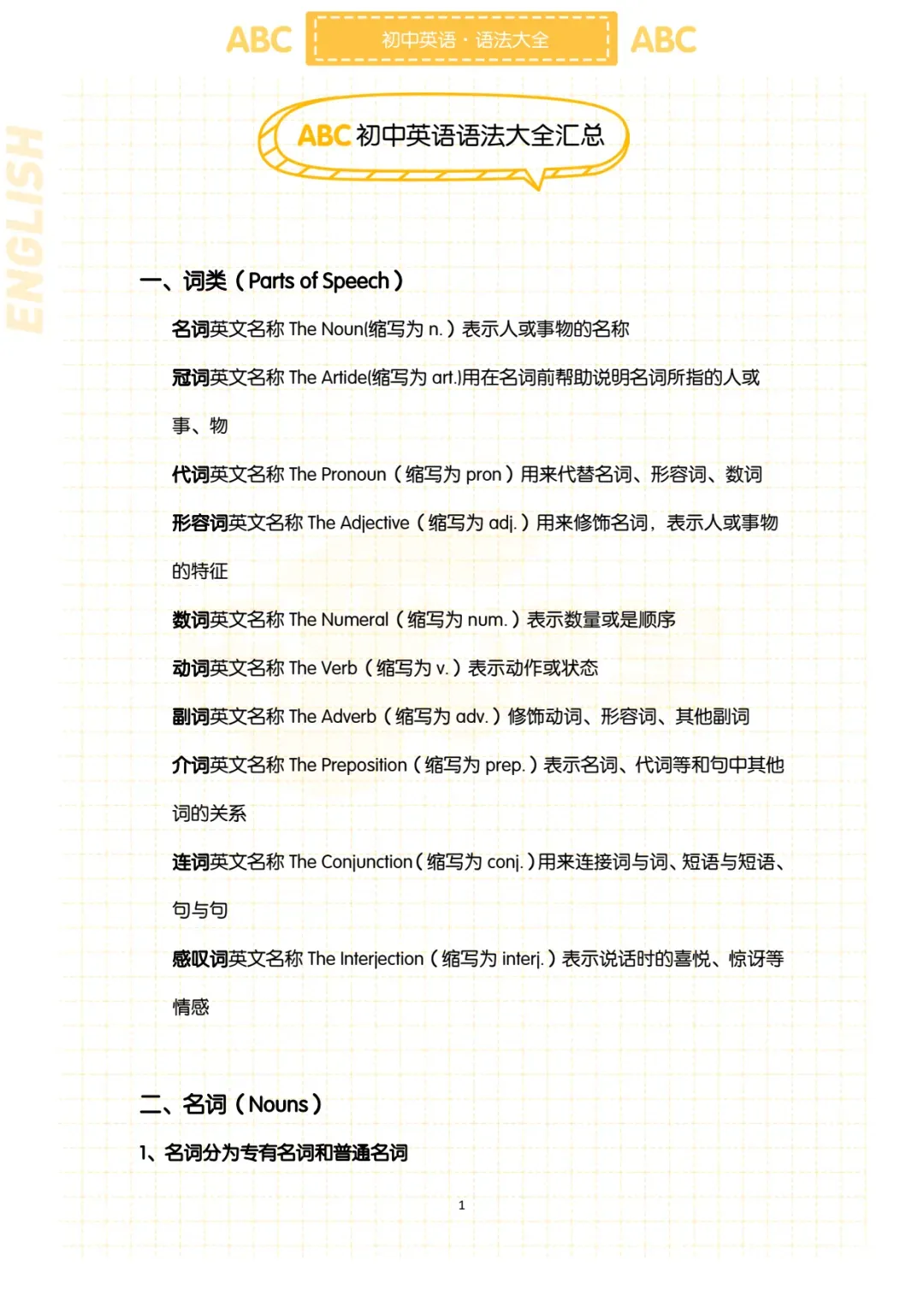 ABC 初中英语 · 语法大全 ABC

ENGLISH

ABC 初中英语语法大全汇总

一、词类（Parts of Speech）

名词英文名称 The Noun(缩写为 n.）表示人或事物的名称

冠词英文名称 The Artide(缩写为 art.)用在名词前帮助说明名词所指的人或事、物

代词英文名称 The Pronoun（缩写为 pron）用来代替名词、形容词、数词

形容词英文名称 The Adjective（缩写为 adj.）用来修饰名词，表示人或事物的特征

数词英文名称 The Numeral（缩写为 num.）表示数量或是顺序

动词英文名称 The Verb（缩写为 v.）表示动作或状态

副词英文名称 The Adverb（缩写为 adv.）修饰动词、形容词、其他副词

介词英文名称 The Preposition（缩写为 prep.）表示名词、代词等和句中其他词的关系

连词英文名称 The Conjunction（缩写为 conj.）用来连接词与词、短语与短语、句与句

感叹词英文名称 The Interjection（缩写为 interj.）表示说话时的喜悦、惊讶等情感

二、名词（Nouns）

1、名词分为专有名词和普通名词

1